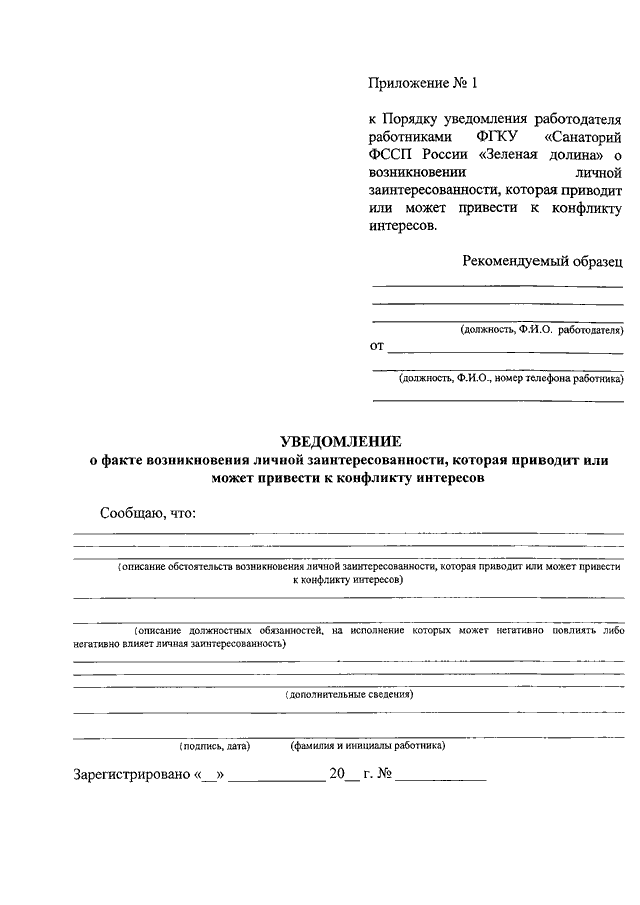 Приложение № 1

к Порядку уведомления работодателя работниками ФГКУ «Санаторий ФССП России «Зеленая долина» о возникновении личной заинтересованности, которая приводит или может привести к конфликту интересов.

Рекомендуемый образец

(должность, Ф.И.О. работодателя)

от

(должность, Ф.И.О., номер телефона работника)

УВЕДОМЛЕНИЕ
о факте возникновения личной заинтересованности, которая приводит или может привести к конфликту интересов

Сообщаю, что:

(описание обстоятельства возникновения личной заинтересованности, которая приводит или может привести к конфликту интересов)

(описание должностных обязанностей, на исполнение которых может негативно повлиять либо негативно влияет личная заинтересованность)

(дополнительные сведения)

(подпись, дата) (фамилия и инициалы работника)

Зарегистрировано «__» ____________ 20__ г. № ____________